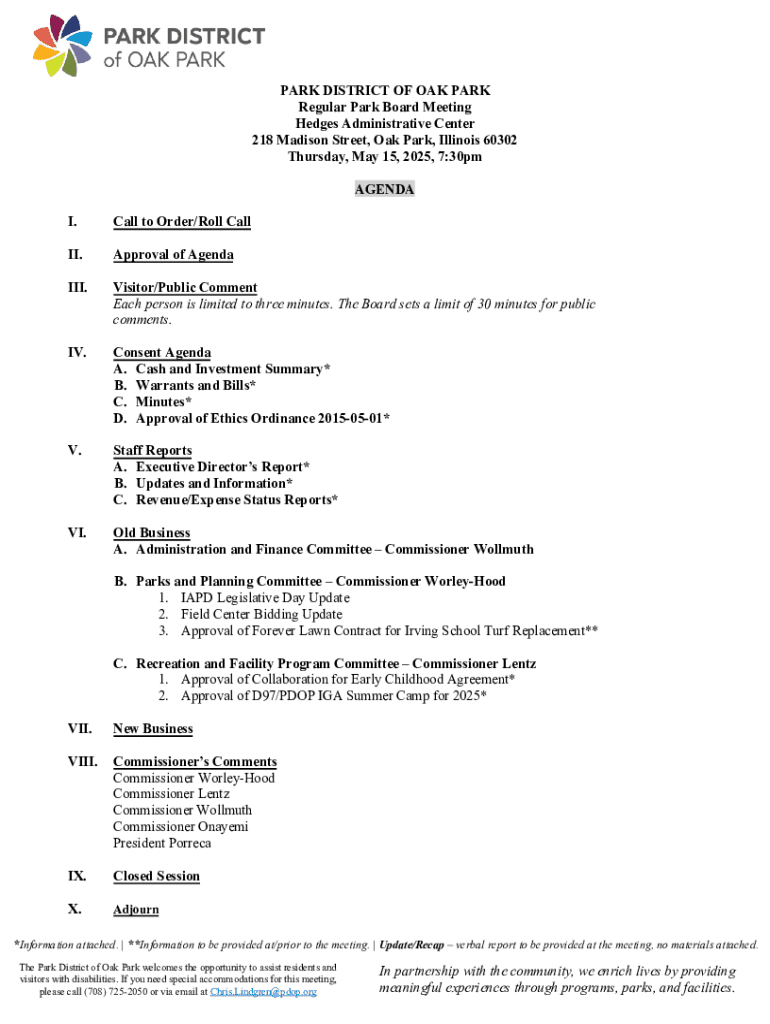 PARK DISTRICT of OAK PARK

PARK DISTRICT OF OAK PARK
Regular Park Board Meeting
Hedges Administrative Center
218 Madison Street, Oak Park, Illinois 60302
Thursday, May 15, 2025, 7:30pm

AGENDA

I. Call to Order/Roll Call

II. Approval of Agenda

III. Visitor/Public Comment
Each person is limited to three minutes. The Board sets a limit of 30 minutes for public comments.

IV. Consent Agenda
A. Cash and Investment Summary*
B. Warrants and Bills*
C. Minutes*
D. Approval of Ethics Ordinance 2015-05-01*

V. Staff Reports
A. Executive Director's Report*
B. Updates and Information*
C. Revenue/Expense Status Reports*

VI. Old Business
A. Administration and Finance Committee – Commissioner Wollmuth

B. Parks and Planning Committee – Commissioner Worley-Hood
1. IAPD Legislative Day Update
2. Field Center Bidding Update
3. Approval of Forever Lawn Contract for Irving School Turf Replacement**

C. Recreation and Facility Program Committee – Commissioner Lentz
1. Approval of Collaboration for Early Childhood Agreement*
2. Approval of D97/PDOP IGA Summer Camp for 2025*

VII. New Business

VIII. Commissioner's Comments
Commissioner Worley-Hood
Commissioner Lentz
Commissioner Wollmuth
Commissioner Onayemi
President Porreca

IX. Closed Session

X. Adjourn

*Information attached. | **Information to be provided at/prior to the meeting. | Update/Recap – verbal report to be provided at the meeting, no materials attached.

The Park District of Oak Park welcomes the opportunity to assist residents and visitors with disabilities. If you need special accommodations for this meeting, please call (708) 725-2050 or via email at Chris.Lindgren@pdop.org

In partnership with the community, we enrich lives by providing meaningful experiences through programs, parks, and facilities.